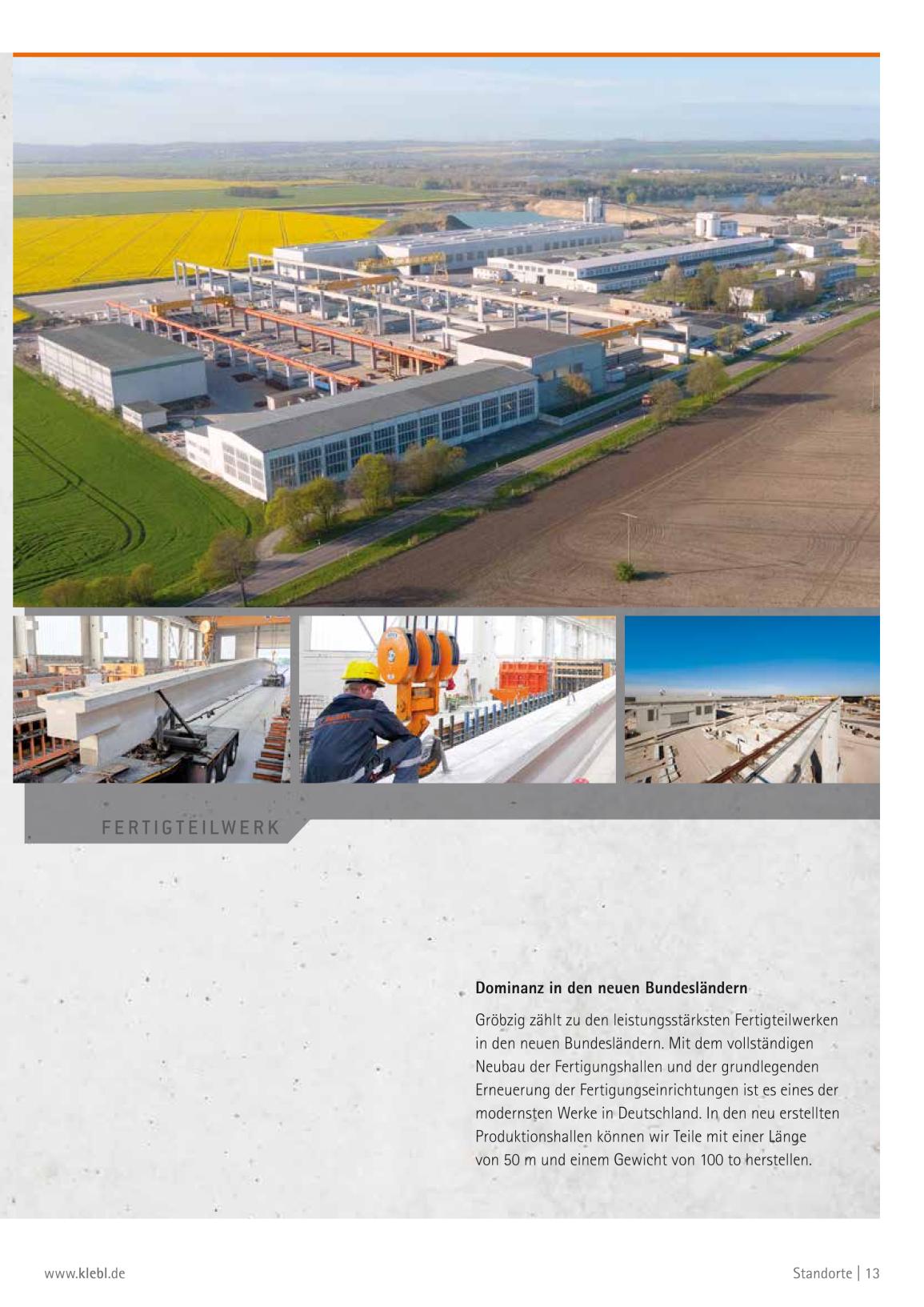 FERTIGTEILWERK

Dominanz in den neuen Bundesländern

Gröbzig zählt zu den leistungsstärksten Fertigteilwerken in den neuen Bundesländern. Mit dem vollständigen Neubau der Fertigungshallen und der grundlegenden Erneuerung der Fertigungseinrichtungen ist es eines der modernsten Werke in Deutschland. In den neu erstellten Produktionshallen können wir Teile mit einer Länge von 50 m und einem Gewicht von 100 to herstellen.

www.klebl.de

Standorte | 13